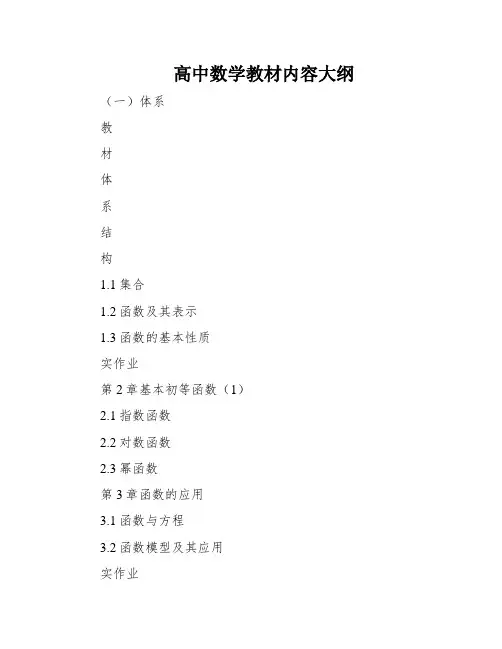 高中数学教材内容大纲

（一）体系

教

材

体

系

结

构

1.1集合

1.2函数及其表示

1.3函数的基本性质

实作业

第2章基本初等函数（1）

2.1指数函数

2.2对数函数

2.3幂函数

第3章函数的应用

3.1函数与方程

3.2函数模型及其应用

实作业